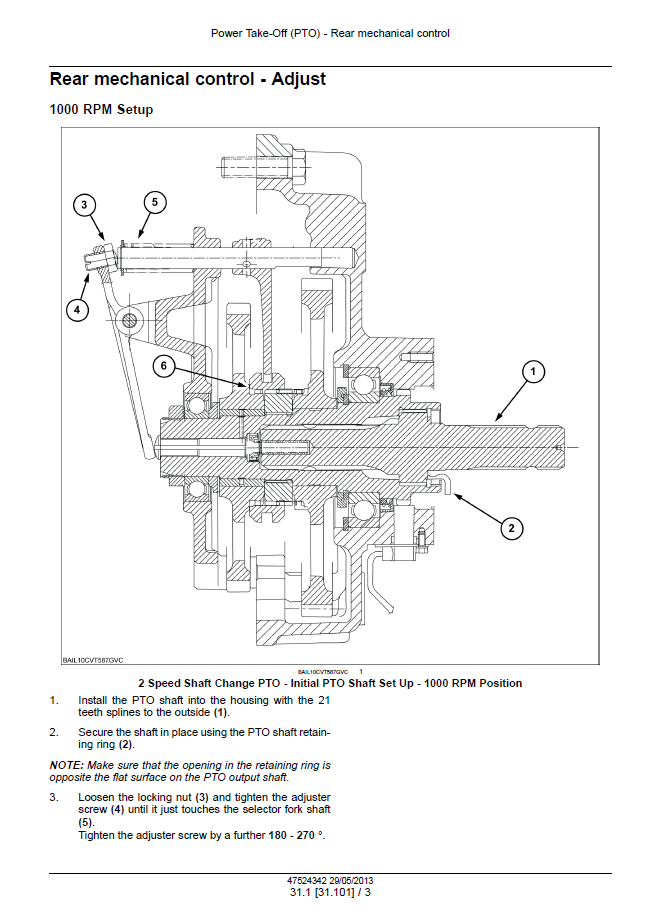 Power Take-Off (PTO) - Rear mechanical control

Rear mechanical control - Adjust

1000 RPM Setup

3
5
4
6
1
2

BAIL10CVT587GVC

BAIL10CVT587GVC 1

2 Speed Shaft Change PTO - Initial PTO Shaft Set Up - 1000 RPM Position

1. Install the PTO shaft into the housing with the 21 teeth splines to the outside (1).

2. Secure the shaft in place using the PTO shaft retaining ring (2).

NOTE: Make sure that the opening in the retaining ring is opposite the flat surface on the PTO output shaft.

3. Loosen the locking nut (3) and tighten the adjuster screw (4) until it just touches the selector fork shaft (5).
Tighten the adjuster screw by a further 180 - 270 °.

47524342 29/05/2013
31.1 [31.101] / 3